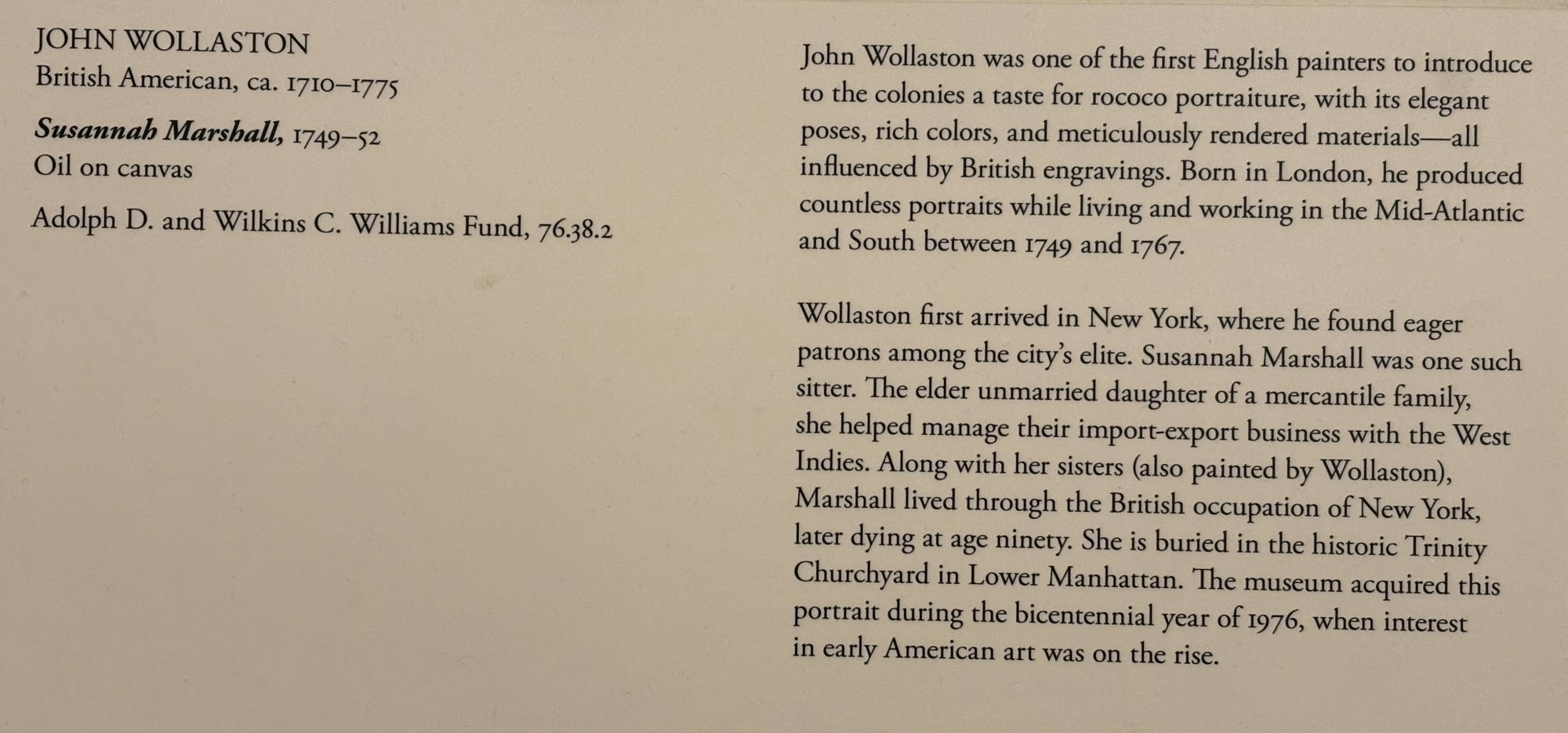 JOHN WOLLASTON
British American, ca. 1710–1775

Susannah Marshall, 1749–52
Oil on canvas

Adolph D. and Wilkins C. Williams Fund, 76.38.2

John Wollaston was one of the first English painters to introduce to the colonies a taste for rococo portraiture, with its elegant poses, rich colors, and meticulously rendered materials—all influenced by British engravings. Born in London, he produced countless portraits while living and working in the Mid-Atlantic and South between 1749 and 1767.

Wollaston first arrived in New York, where he found eager patrons among the city's elite. Susannah Marshall was one such sitter. The elder unmarried daughter of a mercantile family, she helped manage their import-export business with the West Indies. Along with her sisters (also painted by Wollaston), Marshall lived through the British occupation of New York, later dying at age ninety. She is buried in the historic Trinity Churchyard in Lower Manhattan. The museum acquired this portrait during the bicentennial year of 1976, when interest in early American art was on the rise.